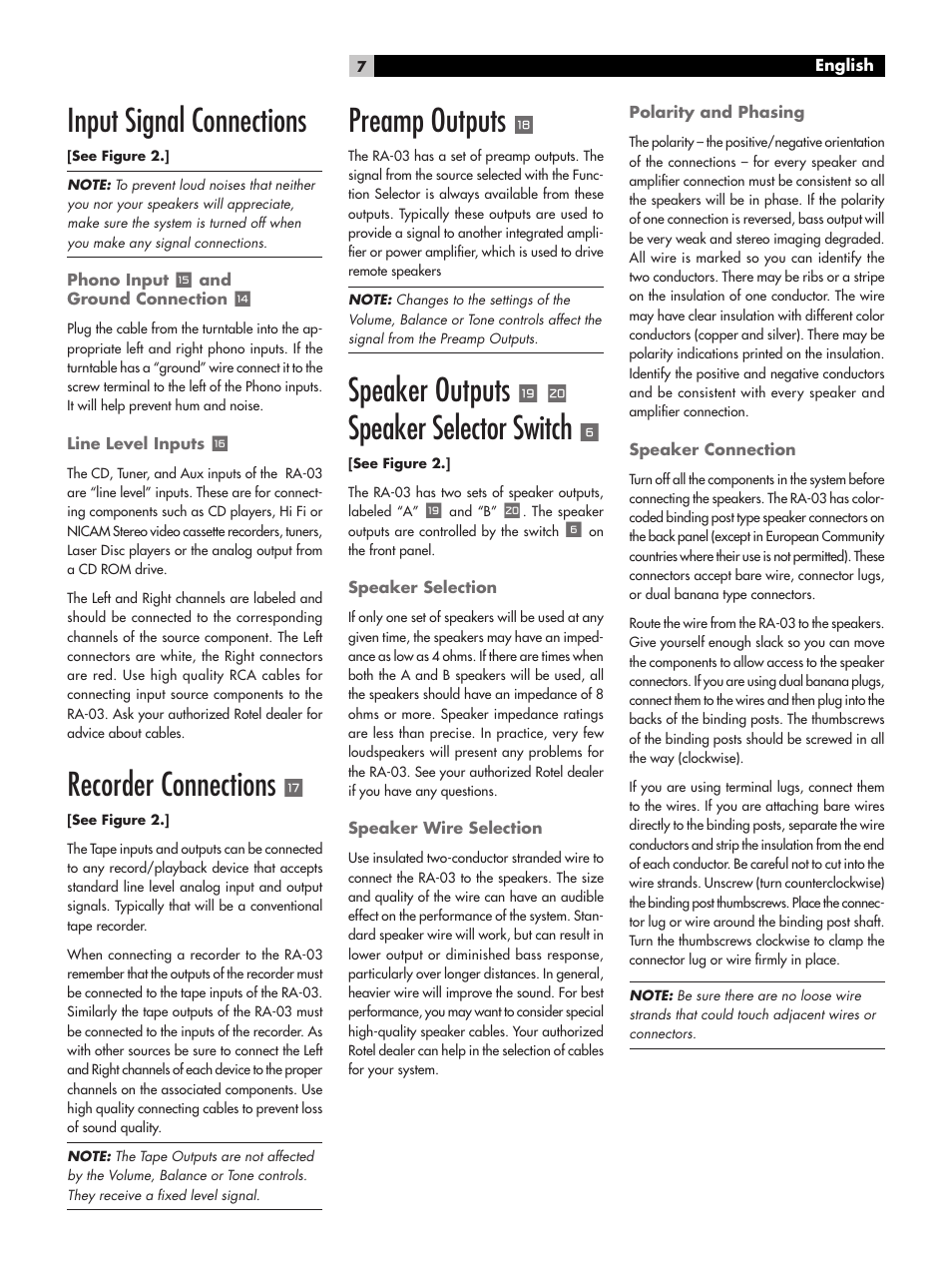 7 English

Input Signal Connections

[See Figure 2.]

NOTE: To prevent loud noises that neither you nor your speakers will appreciate, make sure the system is turned off when you make any signal connections.

Phono Input 15 and Ground Connection 14

Plug the cable from the turntable into the appropriate left and right phono inputs. If the turntable has a "ground" wire connect it to the screw terminal to the left of the Phono inputs. It will help prevent hum and noise.

Line Level Inputs 16

The CD, Tuner, and Aux inputs of the RA-03 are "line level" inputs. These are for connecting components such as CD players, Hi Fi or NICAM Stereo video cassette recorders, tuners, Laser Disc players or the analog output from a CD ROM drive.

The Left and Right channels are labeled and should be connected to the corresponding channels of the source component. The Left connectors are white, the Right connectors are red. Use high quality RCA cables for connecting input source components to the RA-03. Ask your authorized Rotel dealer for advice about cables.

Recorder Connections 17

[See Figure 2.]

The Tape inputs and outputs can be connected to any record/playback device that accepts standard line level analog input and output signals. Typically that will be a conventional tape recorder.

When connecting a recorder to the RA-03 remember that the outputs of the recorder must be connected to the tape inputs of the RA-03. Similarly the tape outputs of the RA-03 must be connected to the inputs of the recorder. As with other sources be sure to connect the Left and Right channels of each device to the proper channels on the associated components. Use high quality connecting cables to prevent loss of sound quality.

NOTE: The Tape Outputs are not affected by the Volume, Balance or Tone controls. They receive a fixed level signal.

Preamp Outputs 18

The RA-03 has a set of preamp outputs. The signal from the source selected with the Function Selector is always available from these outputs. Typically these outputs are used to provide a signal to another integrated amplifier or power amplifier, which is used to drive remote speakers

NOTE: Changes to the settings of the Volume, Balance or Tone controls affect the signal from the Preamp Outputs.

Speaker Outputs 19 20
Speaker Selector Switch 6

[See Figure 2.]

The RA-03 has two sets of speaker outputs, labeled "A" 19 and "B" 20. The speaker outputs are controlled by the switch 6 on the front panel.

Speaker Selection

If only one set of speakers will be used at any given time, the speakers may have an impedance as low as 4 ohms. If there are times when both the A and B speakers will be used, all the speakers should have an impedance of 8 ohms or more. Speaker impedance ratings are less than precise. In practice, very few loudspeakers will present any problems for the RA-03. See your authorized Rotel dealer if you have any questions.

Speaker Wire Selection

Use insulated two-conductor stranded wire to connect the RA-03 to the speakers. The size and quality of the wire can have an audible effect on the performance of the system. Standard speaker wire will work, but can result in lower output or diminished bass response, particularly over longer distances. In general, heavier wire will improve the sound. For best performance, you may want to consider special high-quality speaker cables. Your authorized Rotel dealer can help in the selection of cables for your system.

Polarity and Phasing

The polarity – the positive/negative orientation of the connections – for every speaker and amplifier connection must be consistent so all the speakers will be in phase. If the polarity of one connection is reversed, bass output will be very weak and stereo imaging degraded. All wire is marked so you can identify the two conductors. There may be ribs or a stripe on the insulation of one conductor. The wire may have clear insulation with different color conductors (copper and silver). There may be polarity indications printed on the insulation. Identify the positive and negative conductors and be consistent with every speaker and amplifier connection.

Speaker Connection

Turn off all the components in the system before connecting the speakers. The RA-03 has color-coded binding post type speaker connectors on the back panel (except in European Community countries where their use is not permitted). These connectors accept bare wire, connector lugs, or dual banana type connectors.

Route the wire from the RA-03 to the speakers. Give yourself enough slack so you can move the components to allow access to the speaker connectors. If you are using dual banana plugs, connect them to the wires and then plug into the backs of the binding posts. The thumbscrews of the binding posts should be screwed in all the way (clockwise).

If you are using terminal lugs, connect them to the wires. If you are attaching bare wires directly to the binding posts, separate the wire conductors and strip the insulation from the end of each conductor. Be careful not to cut into the wire strands. Unscrew (turn counterclockwise) the binding post thumbscrews. Place the connector lug or wire around the binding post shaft. Turn the thumbscrews clockwise to clamp the connector lug or wire firmly in place.

NOTE: Be sure there are no loose wire strands that could touch adjacent wires or connectors.